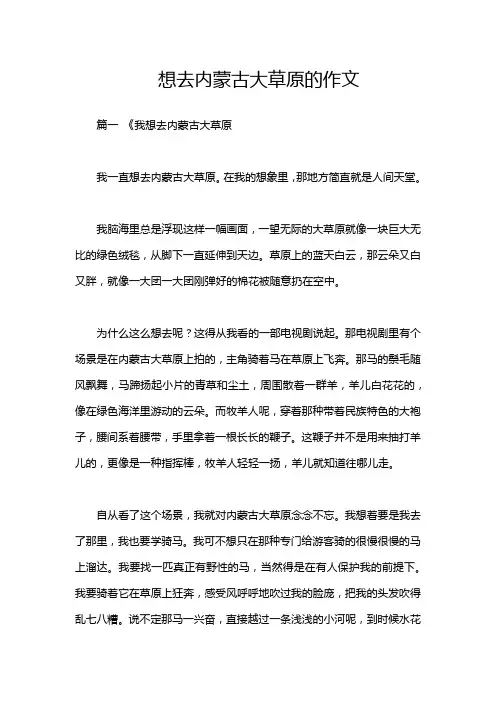 想去内蒙古大草原的作文

篇一 《我想去内蒙古大草原

我一直想去内蒙古大草原。在我的想象里，那地方简直就是人间天堂。

我脑海里总是浮现这样一幅画面，一望无际的大草原就像一块巨大无比的绿色绒毯，从脚下一直延伸到天边。草原上的蓝天白云，那云朵又白又胖，就像一大团一大团刚弹好的棉花被随意扔在空中。

为什么这么想去呢？这得从我看的一部电视剧说起。那电视剧里有个场景是在内蒙古大草原上拍的，主角骑着马在草原上飞奔。那马的鬃毛随风飘舞，马蹄扬起小片的青草和尘土，周围散着一群羊，羊儿白花花的，像在绿色海洋里游动的云朵。而牧羊人呢，穿着那种带着民族特色的大袍子，腰间系着腰带，手里拿着一根长长的鞭子。这鞭子并不是用来抽打羊儿的，更像是一种指挥棒，牧羊人轻轻一扬，羊儿就知道往哪儿走。

自从看了这个场景，我就对内蒙古大草原念念不忘。我想着要是我去了那里，我也要学骑马。我可不想只在那种专门给游客骑的很慢很慢的马上溜达。我要找一匹真正有野性的马，当然得是在有人保护我的前提下。我要骑着它在草原上狂奔，感受风呼呼地吹过我的脸庞，把我的头发吹得乱七八糟。说不定那马一兴奋，直接越过一条浅浅的小河呢，到时候水花